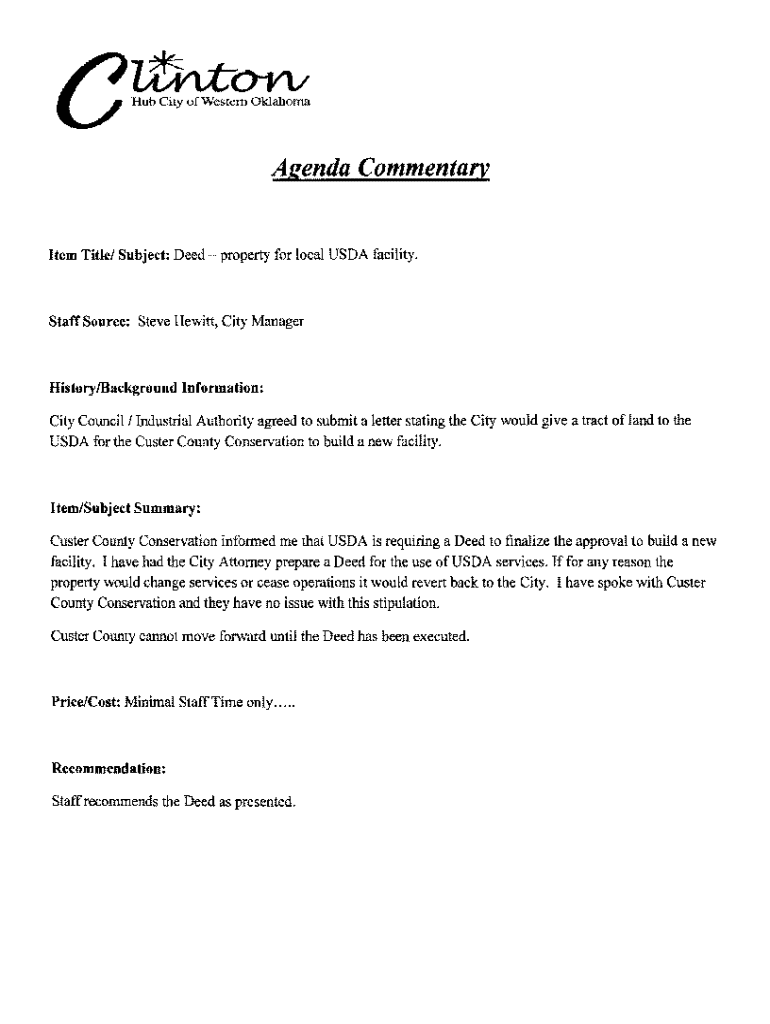 Clinton
Hub City of Western Oklahoma

Agenda Commentary

Item Title/ Subject: Deed – property for local USDA facility.

Staff Source: Steve Hewitt, City Manager

History/Background Information:

City Council / Industrial Authority agreed to submit a letter stating the City would give a tract of land to the USDA for the Custer County Conservation to build a new facility.

Item/Subject Summary:

Custer County Conservation informed me that USDA is requiring a Deed to finalize the approval to build a new facility. I have had the City Attorney prepare a Deed for the use of USDA services. If for any reason the property would change services or cease operations it would revert back to the City. I have spoke with Custer County Conservation and they have no issue with this stipulation.

Custer County cannot move forward until the Deed has been executed.

Price/Cost: Minimal Staff Time only.....

Recommendation:

Staff recommends the Deed as presented.